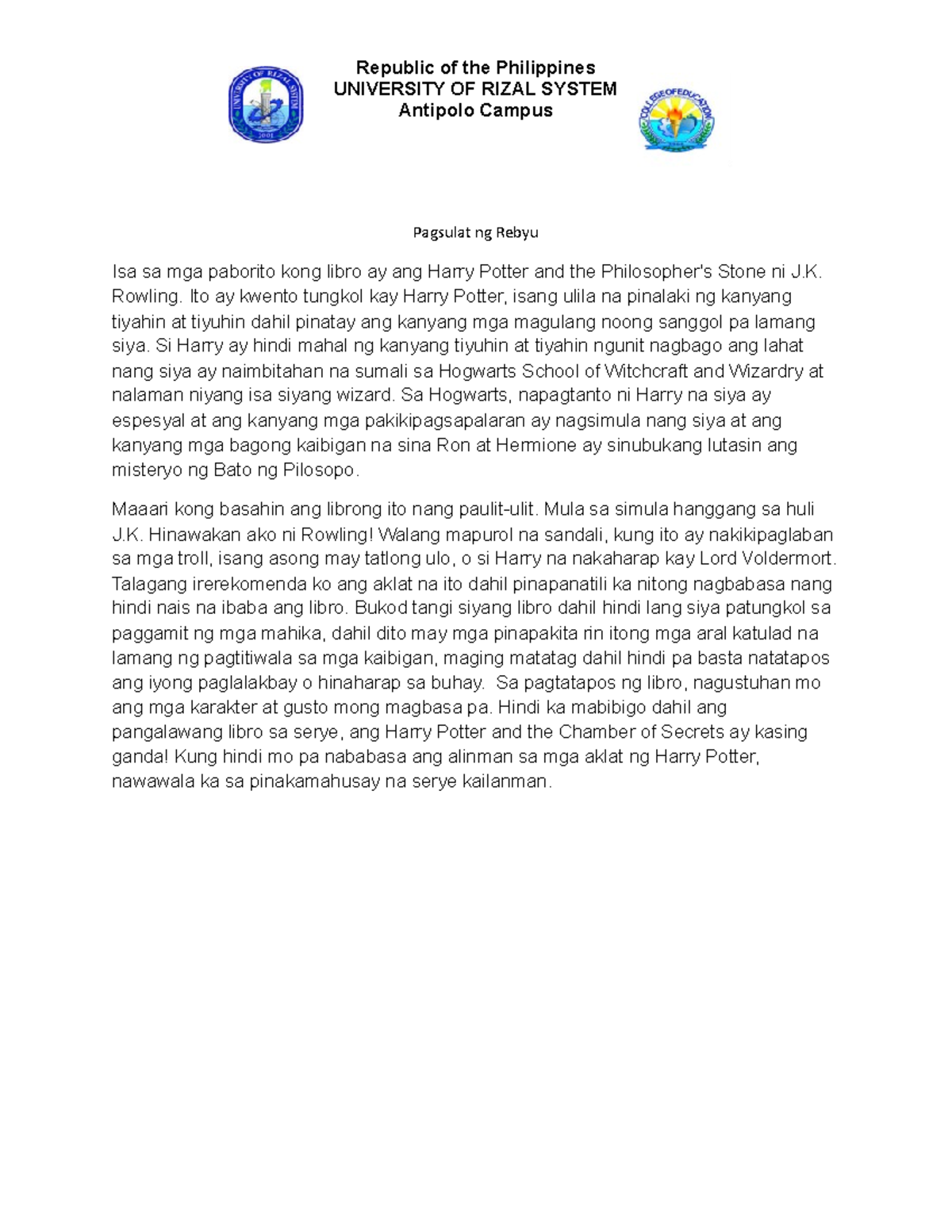 UNIVERSITY OF RIZAL SYSTEM
2001

Republic of the Philippines
UNIVERSITY OF RIZAL SYSTEM
Antipolo Campus

COLLEGE OF EDUCATION

Pagsulat ng Rebyu

Isa sa mga paborito kong libro ay ang Harry Potter and the Philosopher's Stone ni J.K. Rowling. Ito ay kwento tungkol kay Harry Potter, isang ulila na pinalaki ng kanyang tiyahin at tiyuhin dahil pinatay ang kanyang mga magulang noong sanggol pa lamang siya. Si Harry ay hindi mahal ng kanyang tiyuhin at tiyahin ngunit nagbago ang lahat nang siya ay naimbitahan na sumali sa Hogwarts School of Witchcraft and Wizardry at nalaman niyang isa siyang wizard. Sa Hogwarts, napagtanto ni Harry na siya ay espesyal at ang kanyang mga pakikipagsapalaran ay nagsimula nang siya at ang kanyang mga bagong kaibigan na sina Ron at Hermione ay sinubukang lutasin ang misteryo ng Bato ng Pilosopo.

Maaari kong basahin ang librong ito nang paulit-ulit. Mula sa simula hanggang sa huli J.K. Hinawakan ako ni Rowling! Walang mapurol na sandali, kung ito ay nakikipaglaban sa mga troll, isang asong may tatlong ulo, o si Harry na nakaharap kay Lord Voldermort. Talagang irerekomenda ko ang aklat na ito dahil pinapanatili ka nitong nagbabasa nang hindi nais na ibaba ang libro. Bukod tangi siyang libro dahil hindi lang siya patungkol sa paggamit ng mga mahika, dahil dito may mga pinapakita rin itong mga aral katulad na lamang ng pagtitiwala sa mga kaibigan, maging matatag dahil hindi pa basta natatapos ang iyong paglalakbay o hinaharap sa buhay. Sa pagtatapos ng libro, nagustuhan mo ang mga karakter at gusto mong magbasa pa. Hindi ka mabibigo dahil ang pangalawang libro sa serye, ang Harry Potter and the Chamber of Secrets ay kasing ganda! Kung hindi mo pa nababasa ang alinman sa mga aklat ng Harry Potter, nawawala ka sa pinakamahusay na serye kailanman.